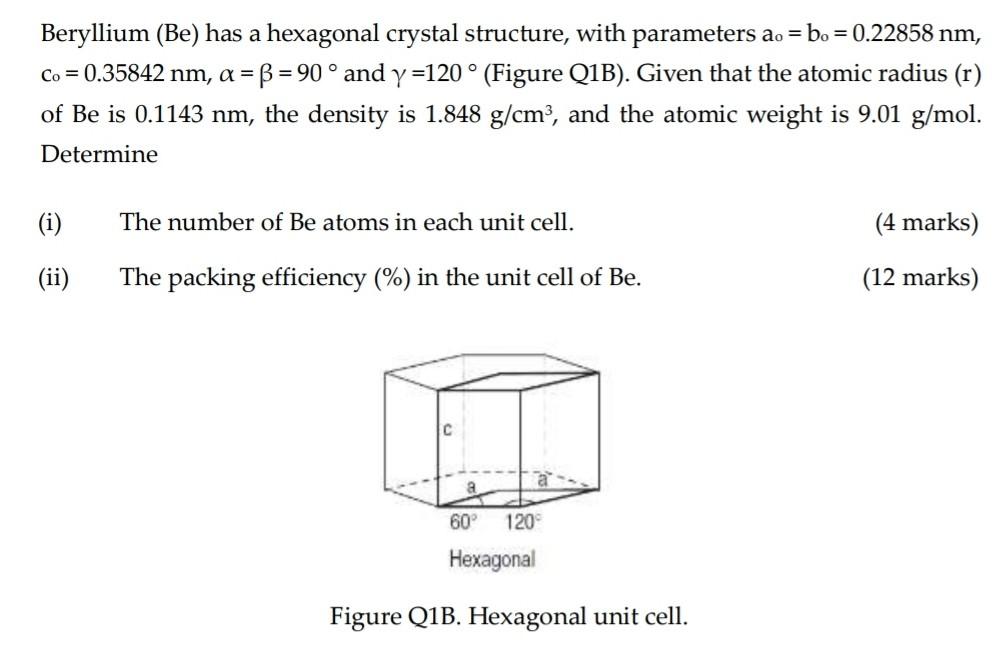 Beryllium (Be) has a hexagonal crystal structure, with parameters $a_o = b_o = 0.22858$ nm, $c_o = 0.35842$ nm, $\alpha = \beta = 90°$ and $\gamma = 120°$ (Figure Q1B). Given that the atomic radius (r) of Be is 0.1143 nm, the density is 1.848 g/cm$^3$, and the atomic weight is 9.01 g/mol. Determine

(i) The number of Be atoms in each unit cell. (4 marks)

(ii) The packing efficiency (%) in the unit cell of Be. (12 marks)

c

a

a

60° 120°

Hexagonal

Figure Q1B. Hexagonal unit cell.